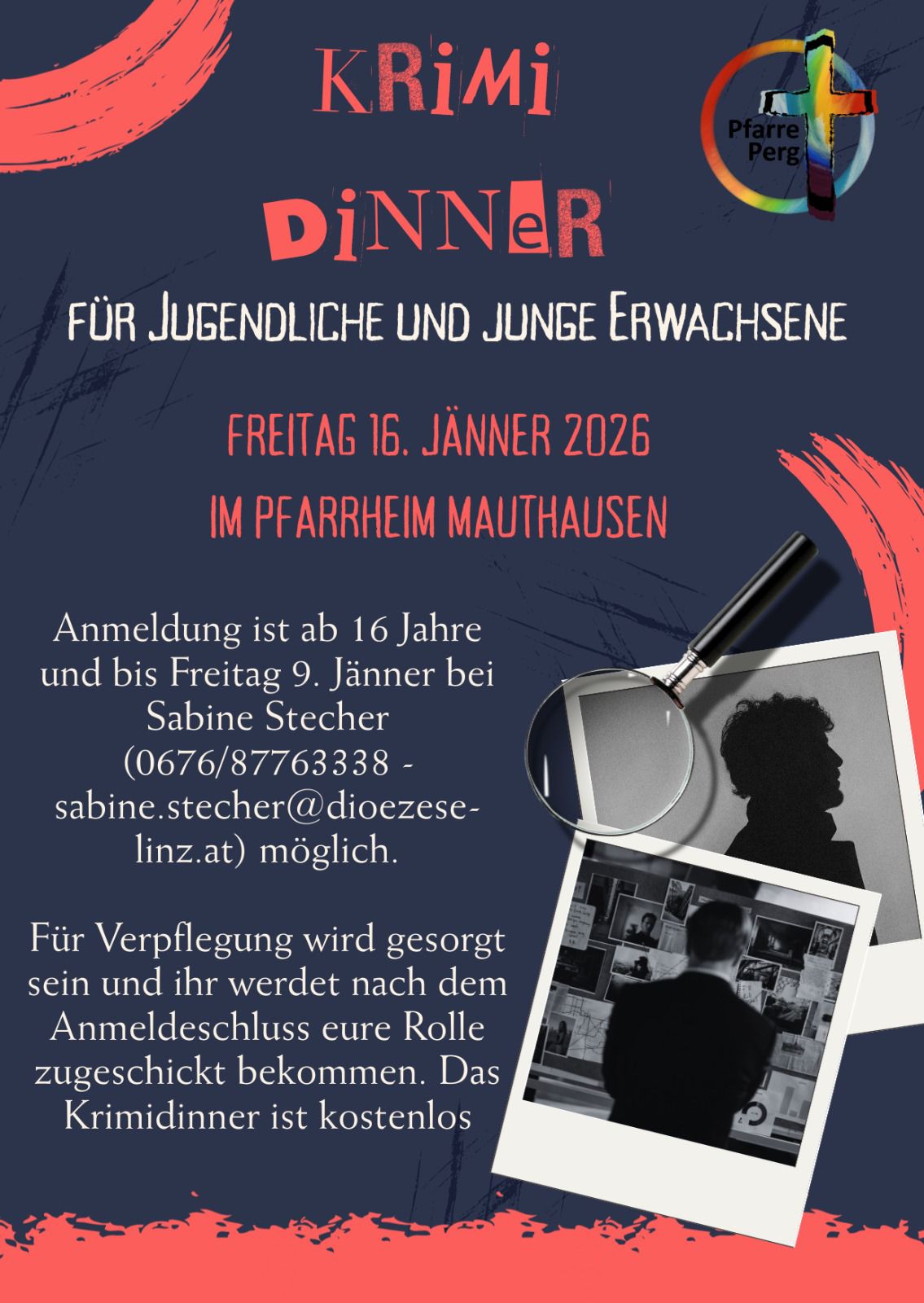 KRiMi

DiNNeR

Pfarre Perg

FÜR JUGENDLICHE UND JUNGE ERWACHSENE

FREITAG 16. JÄNNER 2026
IM PFARRHEIM MAUTHAUSEN

Anmeldung ist ab 16 Jahre und bis Freitag 9. Jänner bei Sabine Stecher (0676/87763338 - sabine.stecher@dioezese-linz.at) möglich.

Für Verpflegung wird gesorgt sein und ihr werdet nach dem Anmeldeschluss eure Rolle zugeschickt bekommen. Das Krimidinner ist kostenlos